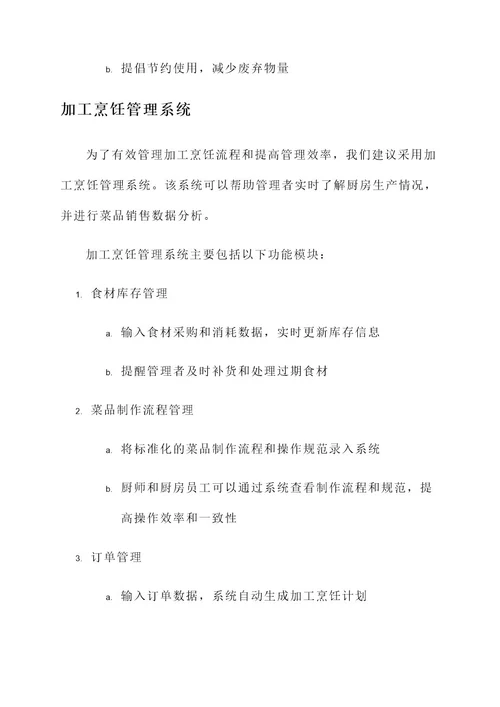 b. 提倡节约使用，减少废弃物量

加工烹饪管理系统

为了有效管理加工烹饪流程和提高管理效率，我们建议采用加工烹饪管理系统。该系统可以帮助管理者实时了解厨房生产情况，并进行菜品销售数据分析。

加工烹饪管理系统主要包括以下功能模块：

1. 食材库存管理

a. 输入食材采购和消耗数据，实时更新库存信息

b. 提醒管理者及时补货和处理过期食材

2. 菜品制作流程管理

a. 将标准化的菜品制作流程和操作规范录入系统

b. 厨师和厨房员工可以通过系统查看制作流程和规范，提高操作效率和一致性

3. 订单管理

a. 输入订单数据，系统自动生成加工烹饪计划